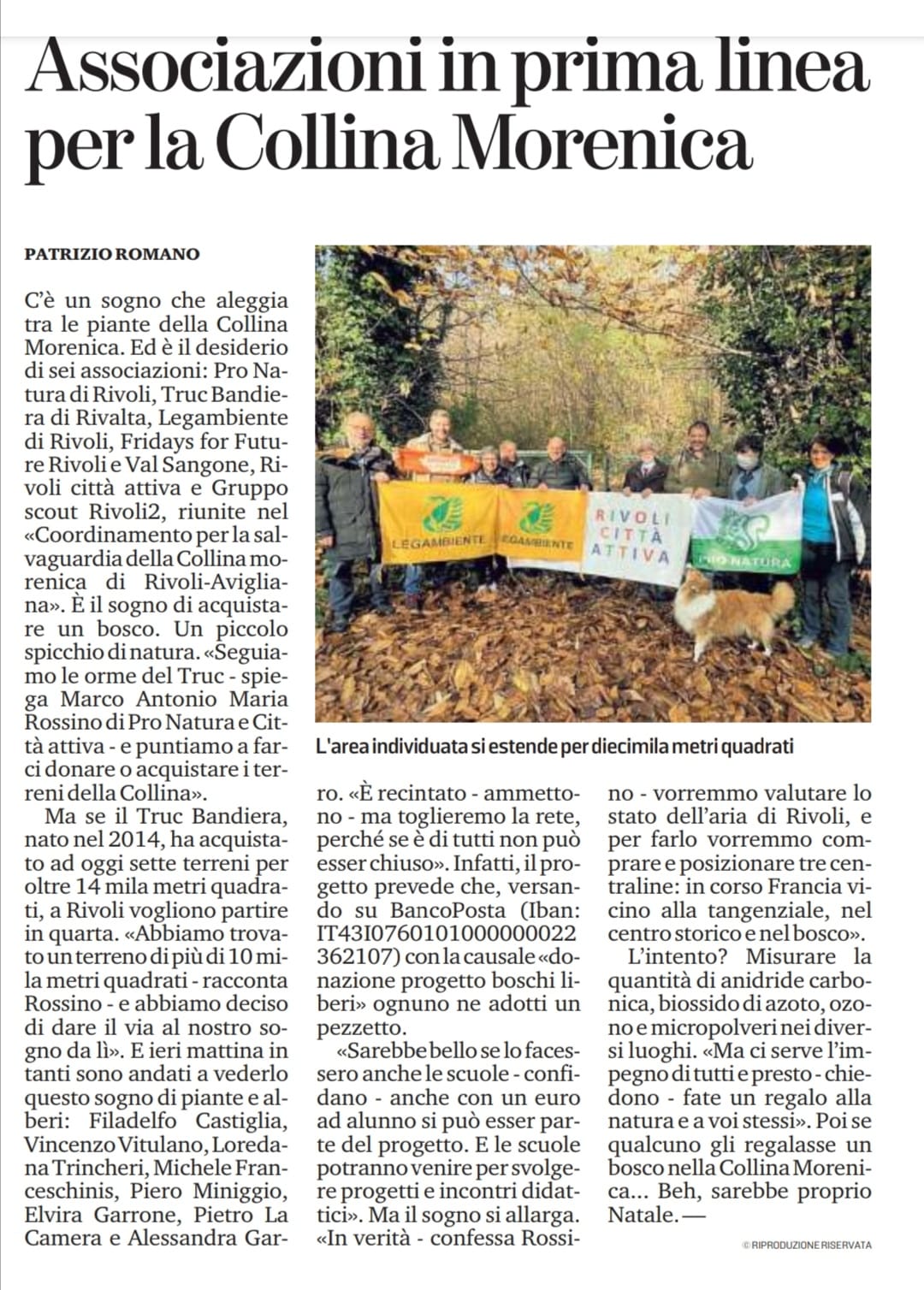 Associazioni in prima linea per la Collina Morenica

PATRIZIO ROMANO

C'è un sogno che aleggia tra le piante della Collina Morenica. Ed è il desiderio di sei associazioni: Pro Natura di Rivoli, Truc Bandiera di Rivalta, Legambiente di Rivoli, Fridays for Future Rivoli e Val Sangone, Rivoli città attiva e Gruppo scout Rivoli2, riunite nel «Coordinamento per la salvaguardia della Collina morenica di Rivoli-Avigliana». È il sogno di acquistare un bosco. Un piccolo spicchio di natura. «Seguiamo le orme del Truc - spiega Marco Antonio Maria Rossino di Pro Natura e Città attiva - e puntiamo a farci donare o acquistare i terreni della Collina».

Ma se il Truc Bandiera, nato nel 2014, ha acquistato ad oggi sette terreni per oltre 14 mila metri quadrati, a Rivoli vogliono partire in quarta. «Abbiamo trovato un terreno di più di 10 mila metri quadrati - racconta Rossino - e abbiamo deciso di dare il via al nostro sogno da lì». E ieri mattina in tanti sono andati a vederlo questo sogno di piante e alberi: Filadelfo Castiglia, Vincenzo Vitulano, Loredana Trincheri, Michele Franceschinis, Piero Miniggio, Elvira Garrone, Pietro La Camera e Alessandra Garro. «È recintato - ammettono - ma toglieremo la rete, perché se è di tutti non può esser chiuso». Infatti, il progetto prevede che, versando su BancoPosta (Iban: IT43I0760101000000022362107) con la causale «donazione progetto boschi liberi» ognuno ne adotti un pezzetto.

«Sarebbe bello se lo facessero anche le scuole - confidano - anche con un euro ad alunno si può esser parte del progetto. E le scuole potranno venire per svolgere progetti e incontri didattici». Ma il sogno si allarga. «In verità - confessa Rossino - vorremmo valutare lo stato dell'aria di Rivoli, e per farlo vorremmo comprare e posizionare tre centraline: in corso Francia vicino alla tangenziale, nel centro storico e nel bosco».

L'intento? Misurare la quantità di anidride carbonica, biossido di azoto, ozono e micropolveri nei diversi luoghi. «Ma ci serve l'impegno di tutti e presto - chiedono - fate un regalo alla natura e a voi stessi». Poi se qualcuno gli regalasse un bosco nella Collina Morenica... Beh, sarebbe proprio Natale. —

© RIPRODUZIONE RISERVATA

LEGAMBIENTE LEGAMBIENTE RIVOLI CITTÀ ATTIVA PRO NATURA

L'area individuata si estende per diecimila metri quadrati